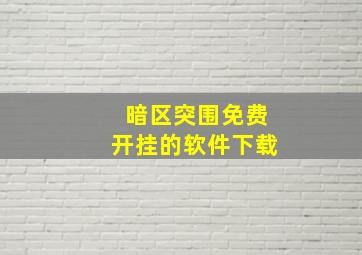 暗区突围免费
开挂的软件下载